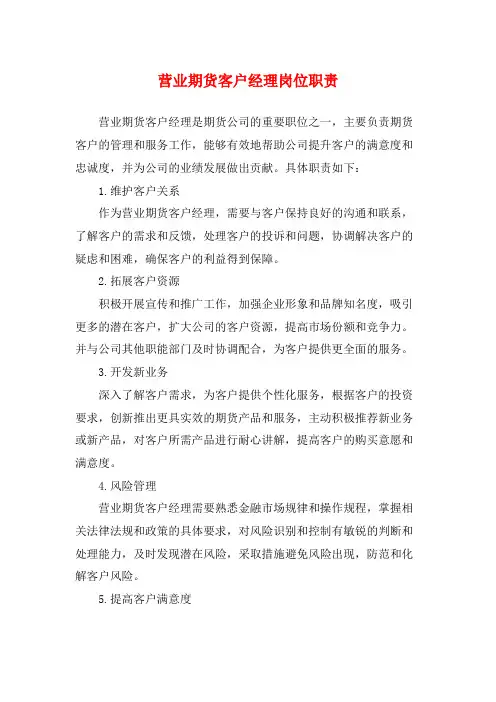 营业期货客户经理岗位职责

营业期货客户经理是期货公司的重要职位之一，主要负责期货客户的管理和服务工作，能够有效地帮助公司提升客户的满意度和忠诚度，并为公司的业绩发展做出贡献。具体职责如下：

1.维护客户关系

作为营业期货客户经理，需要与客户保持良好的沟通和联系，了解客户的需求和反馈，处理客户的投诉和问题，协调解决客户的疑虑和困难，确保客户的利益得到保障。

2.拓展客户资源

积极开展宣传和推广工作，加强企业形象和品牌知名度，吸引更多的潜在客户，扩大公司的客户资源，提高市场份额和竞争力。并与公司其他职能部门及时协调配合，为客户提供更全面的服务。

3.开发新业务

深入了解客户需求，为客户提供个性化服务，根据客户的投资要求，创新推出更具实效的期货产品和服务，主动积极推荐新业务或新产品，对客户所需产品进行耐心讲解，提高客户的购买意愿和满意度。

4.风险管理

营业期货客户经理需要熟悉金融市场规律和操作规程，掌握相关法律法规和政策的具体要求，对风险识别和控制有敏锐的判断和处理能力，及时发现潜在风险，采取措施避免风险出现，防范和化解客户风险。

5.提高客户满意度